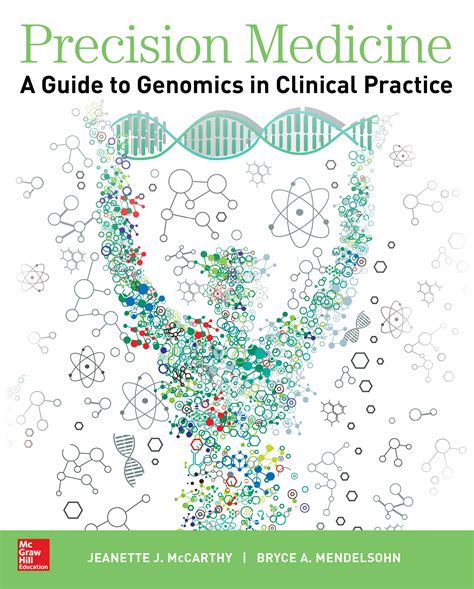 Precision Medicine
A Guide to Genomics in Clinical Practice

Mc
Graw
Hill
Education

JEANETTE J. McCARTHY | BRYCE A. MENDELSOHN